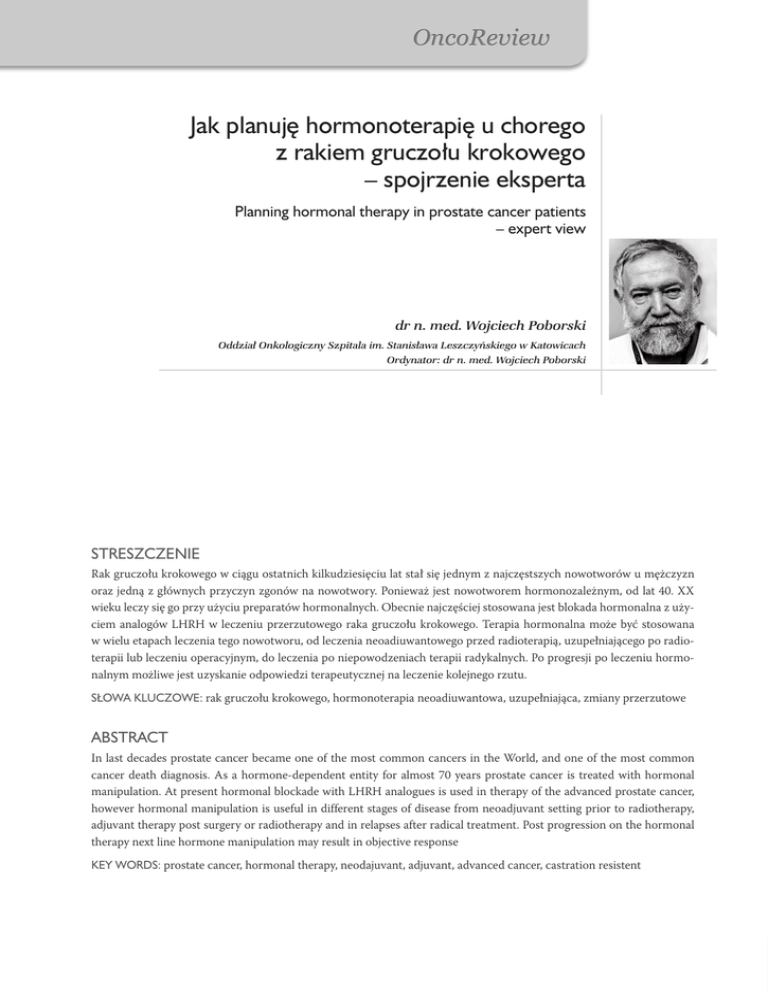 OncoReview

Jak planuję hormonoterapię u chorego z rakiem gruczołu krokowego – spojrzenie eksperta

Planning hormonal therapy in prostate cancer patients – expert view

dr n. med. Wojciech Poborski

Oddział Onkologiczny Szpitala im. Stanisława Leszczyńskiego w Katowicach
Ordynator: dr n. med. Wojciech Poborski

STRESZCZENIE

Rak gruczołu krokowego w ciągu ostatnich kilkudziesięciu lat stał się jednym z najczęstszych nowotworów u mężczyzn oraz jedną z głównych przyczyn zgonów na nowotwory. Ponieważ jest nowotworem hormonozależnym, od lat 40. XX wieku leczy się go przy użyciu preparatów hormonalnych. Obecnie najczęściej stosowana jest blokada hormonalna z użyciem analogów LHRH w leczeniu przerzutowego raka gruczołu krokowego. Terapia hormonalna może być stosowana w wielu etapach leczenia tego nowotworu, od leczenia neoadiuwantowego przed radioterapią, uzupełniającego po radioterapii lub leczeniu operacyjnym, do leczenia po niepowodzeniach terapii radykalnych. Po progresji po leczeniu hormonalnym możliwe jest uzyskanie odpowiedzi terapeutycznej na leczenie kolejnego rzutu.

SŁOWA KLUCZOWE: rak gruczołu krokowego, hormonoterapia neoadiuwantowa, uzupełniająca, zmiany przerzutowe

ABSTRACT

In last decades prostate cancer became one of the most common cancers in the World, and one of the most common cancer death diagnosis. As a hormone-dependent entity for almost 70 years prostate cancer is treated with hormonal manipulation. At present hormonal blockade with LHRH analogues is used in therapy of the advanced prostate cancer, however hormonal manipulation is useful in different stages of disease from neoadjuvant setting prior to radiotherapy, adjuvant therapy post surgery or radiotherapy and in relapses after radical treatment. Post progression on the hormonal therapy next line hormone manipulation may result in objective response

KEY WORDS: prostate cancer, hormonal therapy, neodajuvant, adjuvant, advanced cancer, castration resistent